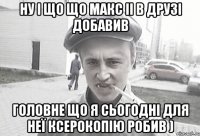 НУ І ЩО ЩО МАКС ІІ В ДРУЗІ ДОБАВИВ

ГОЛОВНЕ ЩО Я СЬОГОДНІ ДЛЯ НЕЇ КСЕРОКОПІЮ РОБИВ )